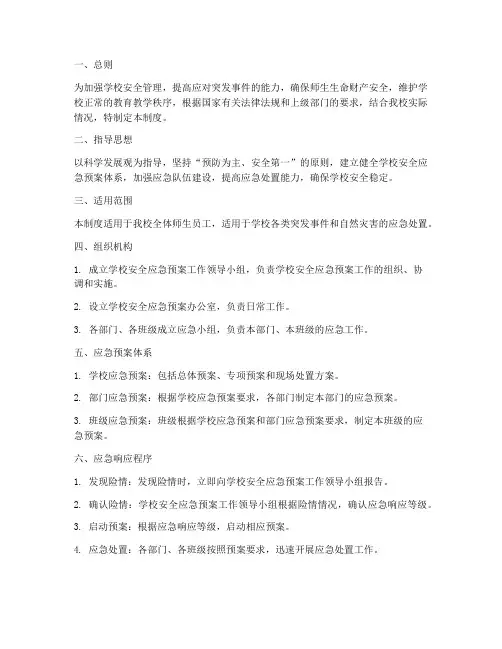 一、总则

为加强学校安全管理，提高应对突发事件的能力，确保师生生命财产安全，维护学校正常的教育教学秩序，根据国家有关法律法规和上级部门的要求，结合我校实际情况，特制定本制度。

二、指导思想

以科学发展观为指导，坚持“预防为主、安全第一”的原则，建立健全学校安全应急预案体系，加强应急队伍建设，提高应急处置能力，确保学校安全稳定。

三、适用范围

本制度适用于我校全体师生员工，适用于学校各类突发事件和自然灾害的应急处置。

四、组织机构

1. 成立学校安全应急预案工作领导小组，负责学校安全应急预案工作的组织、协调和实施。

2. 设立学校安全应急预案办公室，负责日常工作。

3. 各部门、各班级成立应急小组，负责本部门、本班级的应急工作。

五、应急预案体系

1. 学校应急预案：包括总体预案、专项预案和现场处置方案。

2. 部门应急预案：根据学校应急预案要求，各部门制定本部门的应急预案。

3. 班级应急预案：班级根据学校应急预案和部门应急预案要求，制定本班级的应急预案。

六、应急响应程序

1. 发现险情：发现险情时，立即向学校安全应急预案工作领导小组报告。

2. 确认险情：学校安全应急预案工作领导小组根据险情情况，确认应急响应等级。

3. 启动预案：根据应急响应等级，启动相应预案。

4. 应急处置：各部门、各班级按照预案要求，迅速开展应急处置工作。